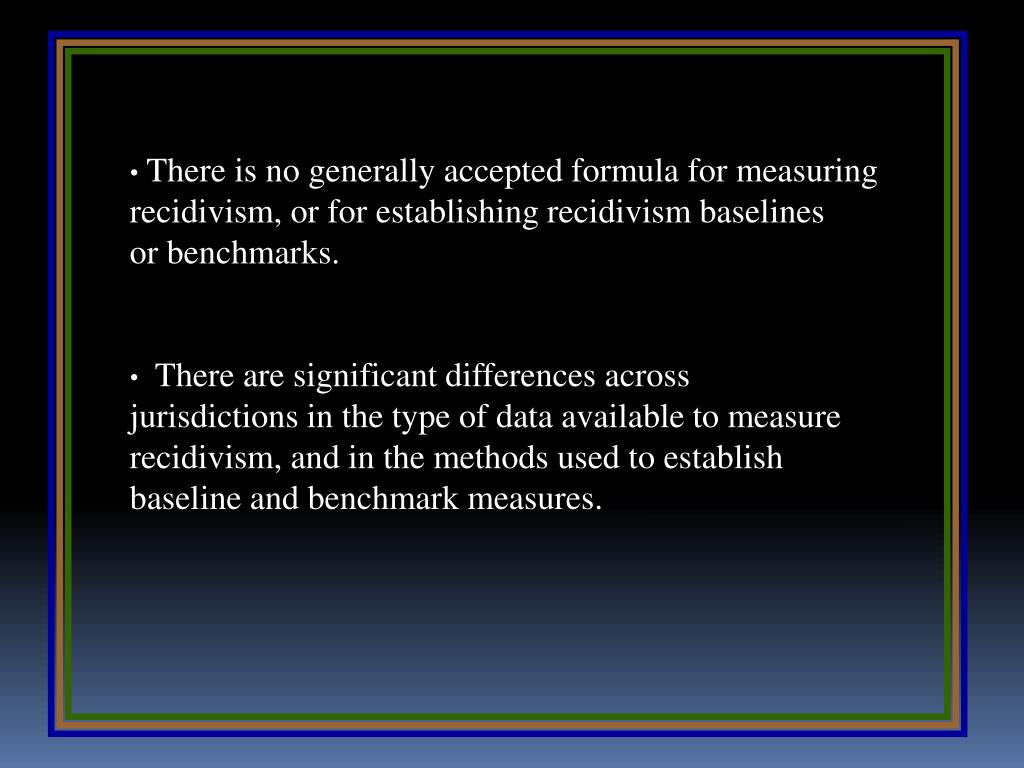 • There is no generally accepted formula for measuring recidivism, or for establishing recidivism baselines or benchmarks.

• There are significant differences across jurisdictions in the type of data available to measure recidivism, and in the methods used to establish baseline and benchmark measures.